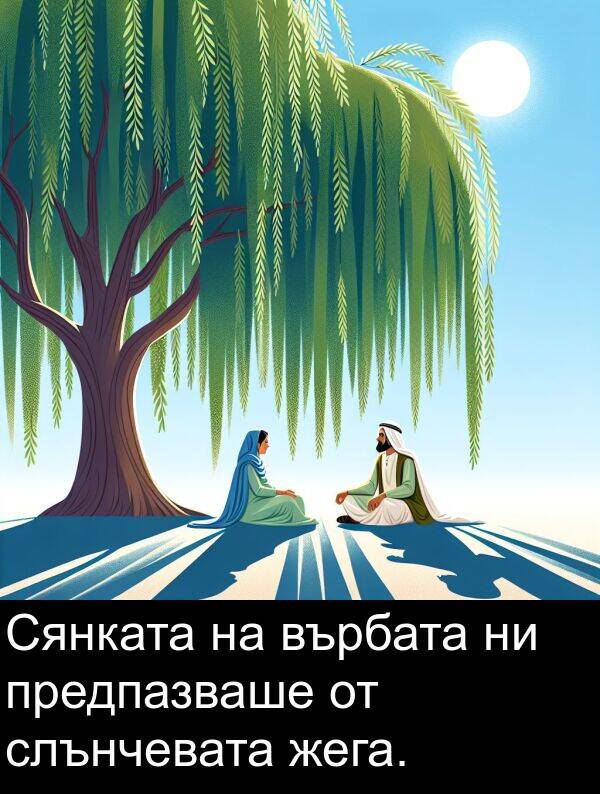 Сянката на върбата ни предпазваше от слънчевата жега.